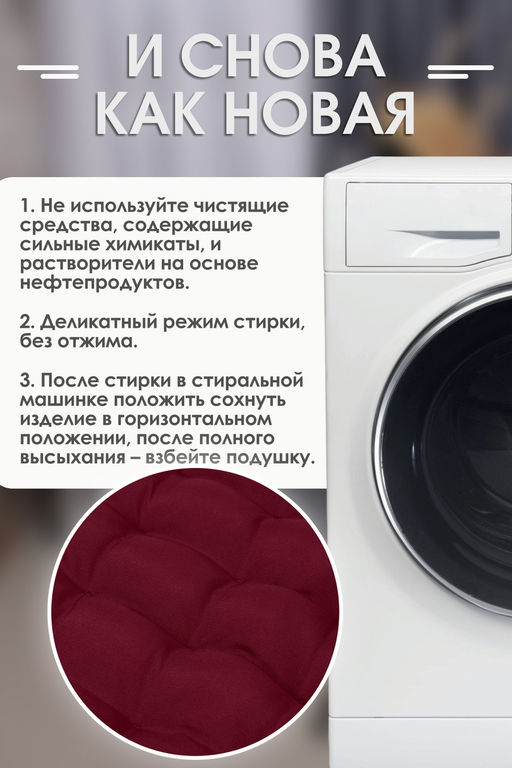 И СНОВА КАК НОВАЯ

1. Не используйте чистящие средства, содержащие сильные химикаты, и растворители на основе нефтепродуктов.

2. Деликатный режим стирки, без отжима.

3. После стирки в стиральной машинке положить сохнуть изделие в горизонтальном положении, после полного высыхания – взбейте подушку.